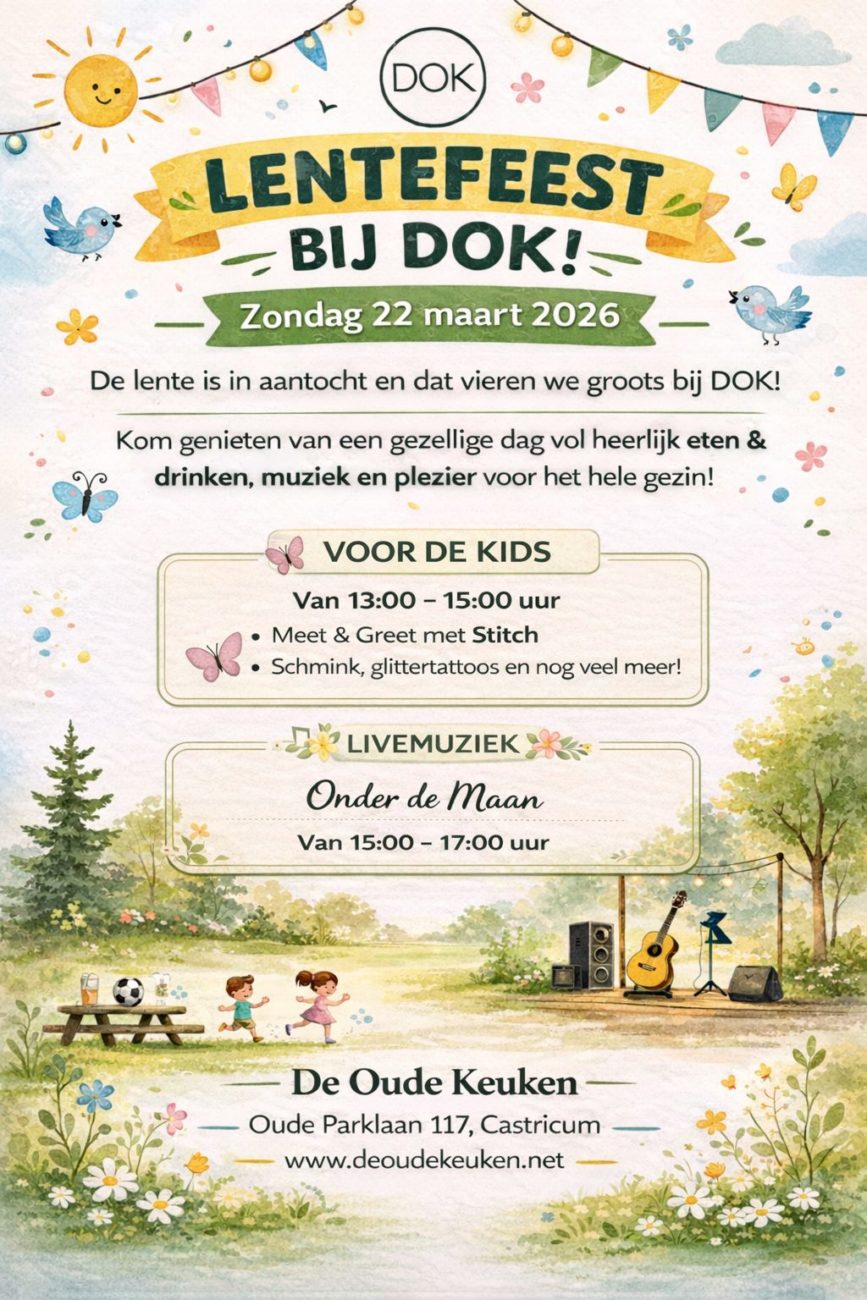 DOK

LENTEFEEST BIJ DOK!

Zondag 22 maart 2026

De lente is in aantocht en dat vieren we groots bij DOK!

Kom genieten van een gezellige dag vol heerlijk eten & drinken, muziek en plezier voor het hele gezin!

VOOR DE KIDS

Van 13:00 – 15:00 uur

• Meet & Greet met Stitch
• Schmink, glittertattoos en nog veel meer!

LIVEMUZIEK

Onder de Maan

Van 15:00 – 17:00 uur

De Oude Keuken

Oude Parklaan 117, Castricum

www.deoudekeuken.net